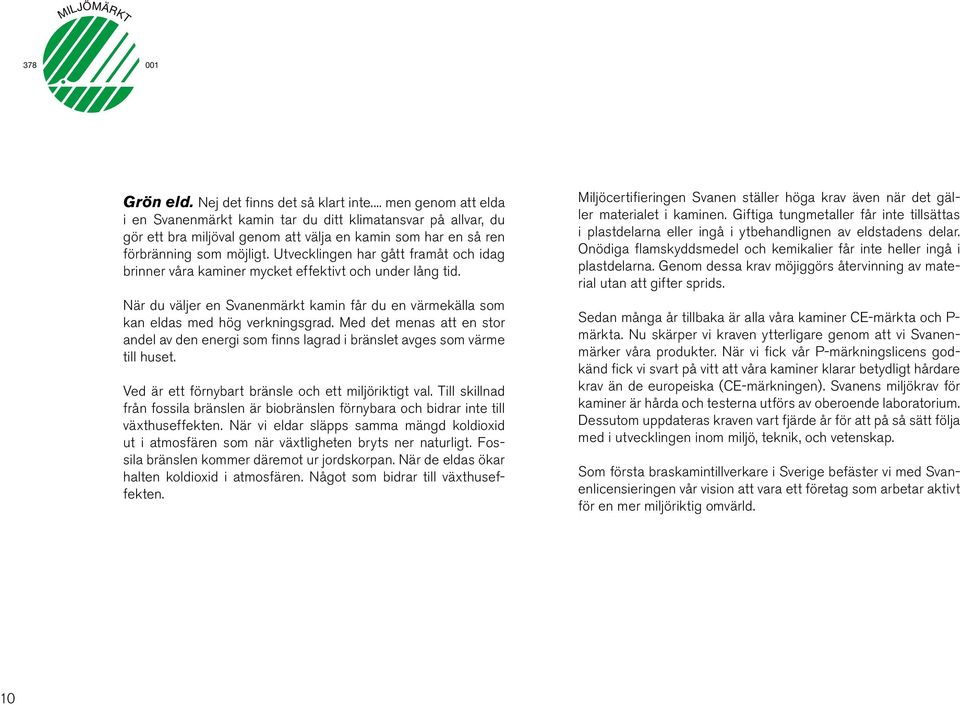 MILJÖMÄRKT

378

001

**Grön eld.** Nej det finns det så klart inte.... men genom att elda i en Svanenmärkt kamin tar du ditt klimatansvar på allvar, du gör ett bra miljöval genom att välja en kamin som har en så ren förbränning som möjligt. Utvecklingen har gått framåt och idag brinner våra kaminer mycket effektivt och under lång tid.

När du väljer en Svanenmärkt kamin får du en värmekälla som kan eldas med hög verkningsgrad. Med det menas att en stor andel av den energi som finns lagrad i bränslet avges som värme till huset.

Ved är ett förnybart bränsle och ett miljöriktigt val. Till skillnad från fossila bränslen är biobränslen förnybara och bidrar inte till växthuseffekten. När vi eldar släpps samma mängd koldioxid ut i atmosfären som när växtligheten bryts ner naturligt. Fossila bränslen kommer däremot ur jordskorpan. När de eldas ökar halten koldioxid i atmosfären. Något som bidrar till växthuseffekten.

Miljöcertifieringen Svanen ställer höga krav även när det gäller materialet i kaminen. Giftiga tungmetaller får inte tillsättas i plastdelarna eller ingå i ytbehandlignen av eldstadens delar. Onödiga flamskyddsmedel och kemikalier får inte heller ingå i plastdelarna. Genom dessa krav möjiggörs återvinning av material utan att gifter sprids.

Sedan många år tillbaka är alla våra kaminer CE-märkta och P-märkta. Nu skärper vi kraven ytterligare genom att vi Svanenmärker våra produkter. När vi fick vår P-märkningslicens godkänd fick vi svart på vitt att våra kaminer klarar betydligt hårdare krav än de europeiska (CE-märkningen). Svanens miljökrav för kaminer är hårda och testerna utförs av oberoende laboratorium. Dessutom uppdateras kraven vart fjärde år för att på så sätt följa med i utvecklingen inom miljö, teknik, och vetenskap.

Som första braskamintillverkare i Sverige befäster vi med Svanenlicensieringen vår vision att vara ett företag som arbetar aktivt för en mer miljöriktig omvärld.

10